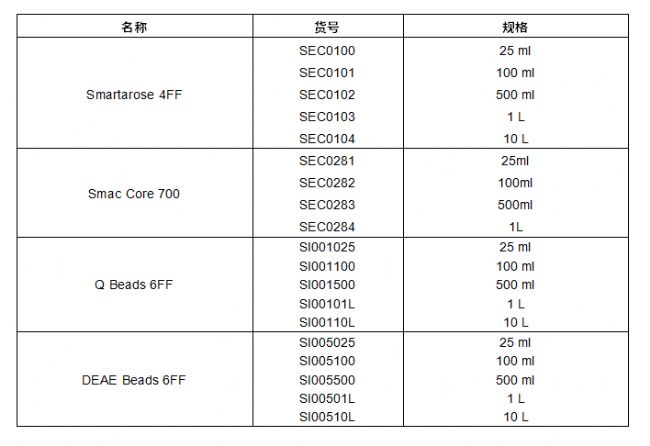 | 名称 | 货号 | 规格 |
|---|---|---|
| Smartarose 4FF | SEC0100 | 25 ml |
| | SEC0101 | 100 ml |
| | SEC0102 | 500 ml |
| | SEC0103 | 1 L |
| | SEC0104 | 10 L |
| Smac Core 700 | SEC0281 | 25ml |
| | SEC0282 | 100ml |
| | SEC0283 | 500ml |
| | SEC0284 | 1L |
| Q Beads 6FF | SI001025 | 25 ml |
| | SI001100 | 100 ml |
| | SI001500 | 500 ml |
| | SI00101L | 1 L |
| | SI00110L | 10 L |
| DEAE Beads 6FF | SI005025 | 25 ml |
| | SI005100 | 100 ml |
| | SI005500 | 500 ml |
| | SI00501L | 1 L |
| | SI00510L | 10 L |